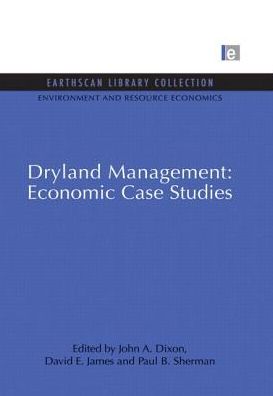 e

EARTHSCAN LIBRARY COLLECTION

ENVIRONMENT AND RESOURCE ECONOMICS

Dryland Management: Economic Case Studies

Edited by John A. Dixon, David E. James and Paul B. Sherman